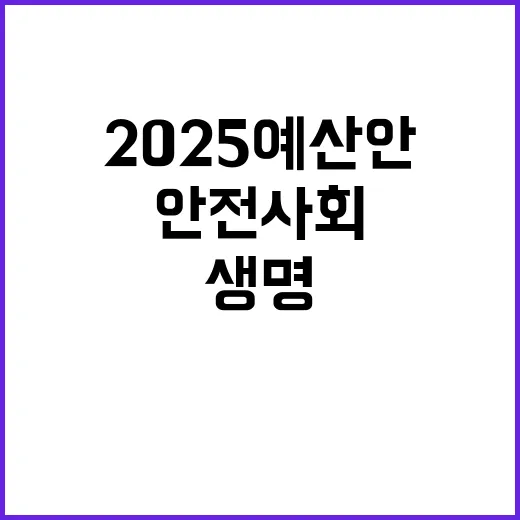 2025예산안
안전사회
생명